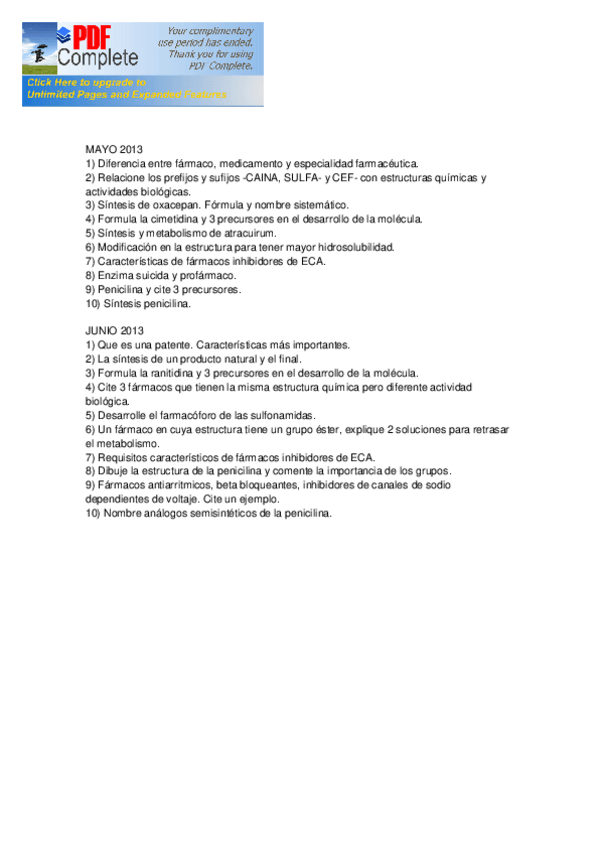 PDF Complete

Your complimentary use period has ended. Thank you for using PDF Complete.

Click Here to upgrade to Unlimited Pages and Expanded Features

MAYO 2013
1) Diferencia entre fármaco, medicamento y especialidad farmacéutica.
2) Relacione los prefijos y sufijos -CAINA, SULFA- y CEF- con estructuras químicas y actividades biológicas.
3) Síntesis de oxacepan. Fórmula y nombre sistemático.
4) Formula la cimetidina y 3 precursores en el desarrollo de la molécula.
5) Síntesis y metabolismo de atracuirum.
6) Modificación en la estructura para tener mayor hidrosolubilidad.
7) Características de fármacos inhibidores de ECA.
8) Enzima suicida y profármaco.
9) Penicilina y cite 3 precursores.
10) Síntesis penicilina.

JUNIO 2013
1) Que es una patente. Características más importantes.
2) La síntesis de un producto natural y el final.
3) Formula la ranitidina y 3 precursores en el desarrollo de la molécula.
4) Cite 3 fármacos que tienen la misma estructura química pero diferente actividad biológica.
5) Desarrolle el farmacóforo de las sulfonamidas.
6) Un fármaco en cuya estructura tiene un grupo éster, explique 2 soluciones para retrasar el metabolismo.
7) Requisitos característicos de fármacos inhibidores de ECA.
8) Dibuje la estructura de la penicilina y comente la importancia de los grupos.
9) Fármacos antiarritmicos, beta bloqueantes, inhibidores de canales de sodio dependientes de voltaje. Cite un ejemplo.
10) Nombre análogos semisintéticos de la penicilina.